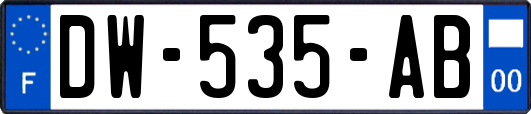 F
DW-535-AB
00